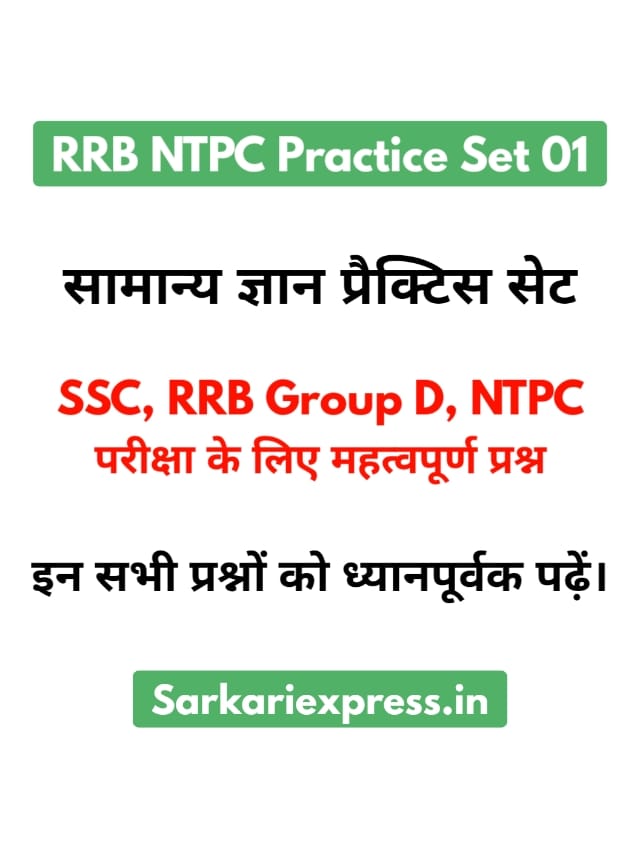 RRB NTPC Practice Set 01

सामान्य ज्ञान प्रैक्टिस सेट

SSC, RRB Group D, NTPC
परीक्षा के लिए महत्वपूर्ण प्रश्न

इन सभी प्रश्नों को ध्यानपूर्वक पढ़ें।

Sarkariexpress.in